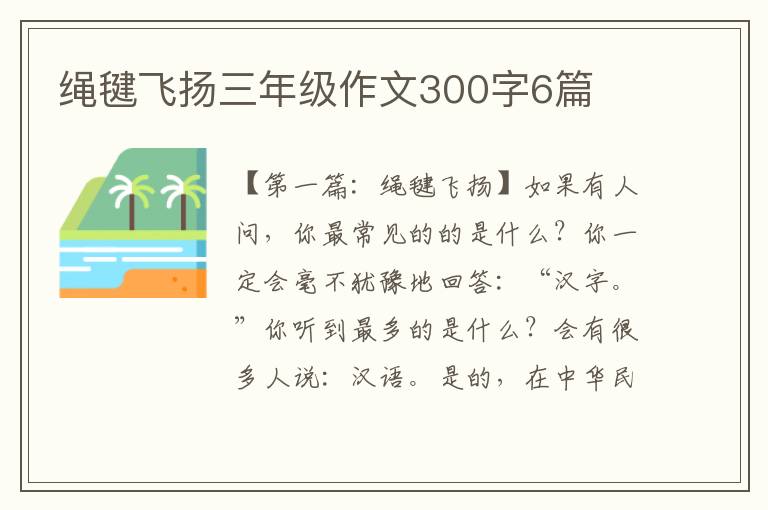 绳毽飞扬三年级作文300字6篇

【第一篇：绳毽飞扬】如果有人问，你最常见的的是什么？你一定会毫不犹豫地回答：“汉字。”你听到最多的是什么？会有很多人说：汉语。是的，在中华民